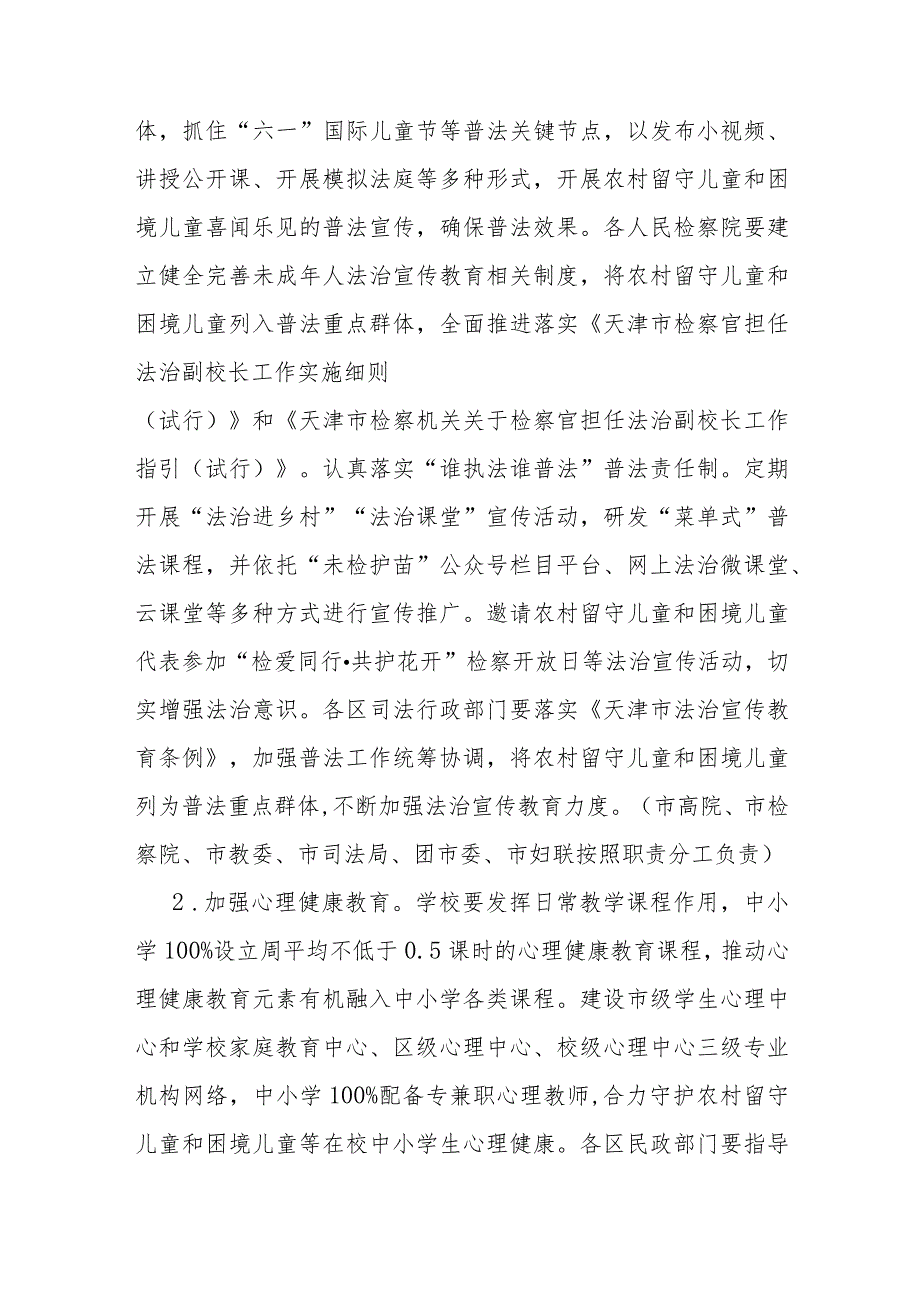 体，抓住“六一”国际儿童节等普法关键节点，以发布小视频、讲授公开课、开展模拟法庭等多种形式，开展农村留守儿童和困境儿童喜闻乐见的普法宣传，确保普法效果。各人民检察院要建立健全完善未成年人法治宣传教育相关制度，将农村留守儿童和困境儿童列入普法重点群体，全面推进落实《天津市检察官担任法治副校长工作实施细则

（试行）》和《天津市检察机关关于检察官担任法治副校长工作指引（试行）》。认真落实“谁执法谁普法”普法责任制。定期开展“法治进乡村”“法治课堂”宣传活动，研发“菜单式”普法课程，并依托“未检护苗”公众号栏目平台、网上法治微课堂、云课堂等多种方式进行宣传推广。邀请农村留守儿童和困境儿童代表参加“检爱同行•共护花开”检察开放日等法治宣传活动，切实增强法治意识。各区司法行政部门要落实《天津市法治宣传教育条例》，加强普法工作统筹协调，将农村留守儿童和困境儿童列为普法重点群体，不断加强法治宣传教育力度。（市高院、市检察院、市教委、市司法局、团市委、市妇联按照职责分工负责）

2．加强心理健康教育。学校要发挥日常教学课程作用，中小学100%设立周平均不低于0.5课时的心理健康教育课程，推动心理健康教育元素有机融入中小学各类课程。建设市级学生心理中心和学校家庭教育中心、区级心理中心、校级心理中心三级专业机构网络，中小学100%配备专兼职心理教师，合力守护农村留守儿童和困境儿童等在校中小学生心理健康。各区民政部门要指导